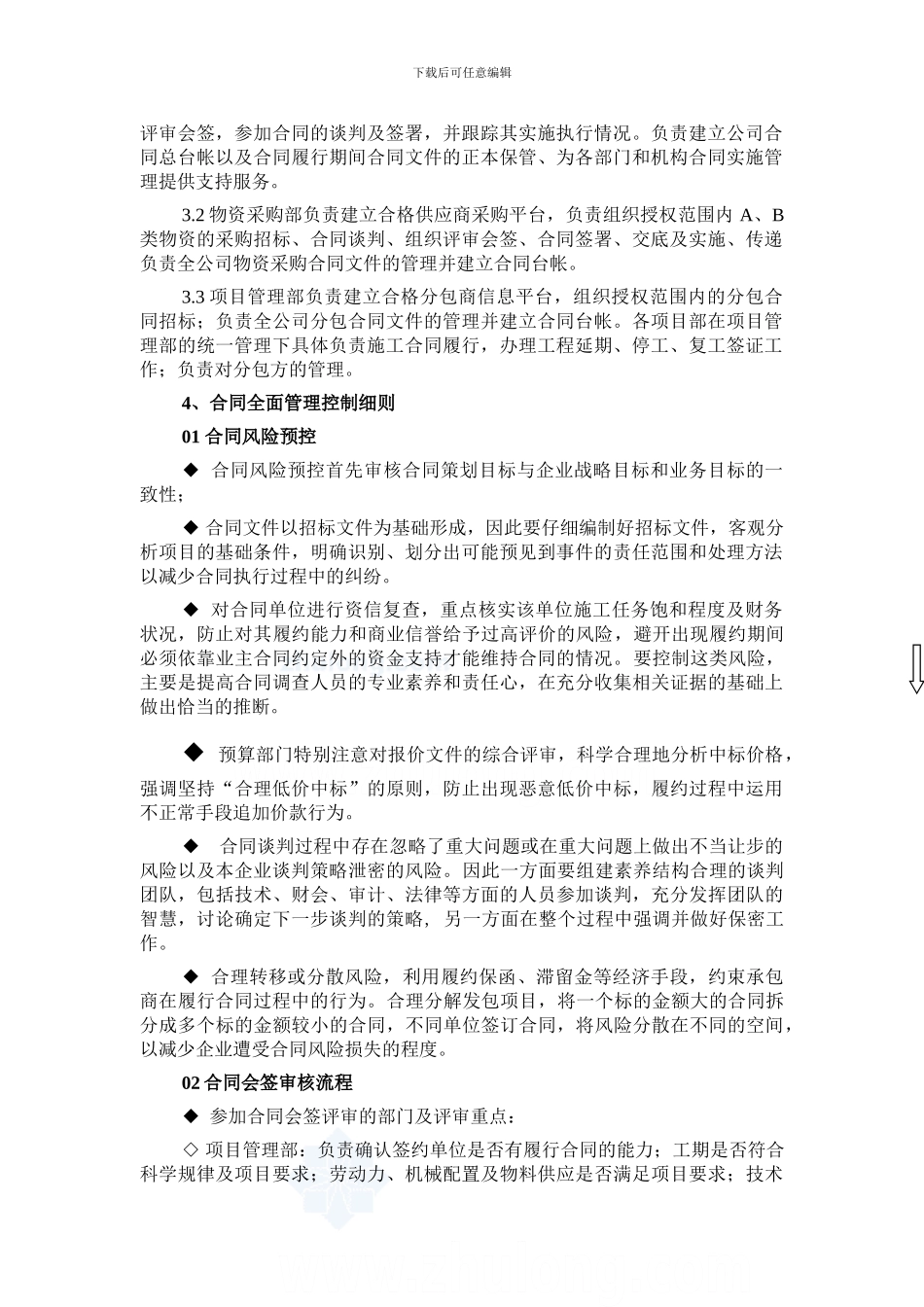 下载后可任意编辑

评审会签，参加合同的谈判及签署，并跟踪其实施执行情况。负责建立公司合同总台帐以及合同履行期间合同文件的正本保管、为各部门和机构合同实施管理提供支持服务。

3.2 物资采购部负责建立合格供应商采购平台，负责组织授权范围内 A、B 类物资的采购招标、合同谈判、组织评审会签、合同签署、交底及实施、传递负责全公司物资采购合同文件的管理并建立合同台帐。

3.3 项目管理部负责建立合格分包商信息平台，组织授权范围内的分包合同招标；负责全公司分包合同文件的管理并建立合同台帐。各项目部在项目管理部的统一管理下具体负责施工合同履行，办理工程延期、停工、复工签证工作；负责对分包方的管理。

4、合同全面管理控制细则

01 合同风险预控

◆ 合同风险预控首先审核合同策划目标与企业战略目标和业务目标的一致性；

◆ 合同文件以招标文件为基础形成，因此要仔细编制好招标文件，客观分析项目的基础条件，明确识别、划分出可能预见到事件的责任范围和处理方法以减少合同执行过程中的纠纷。

◆ 对合同单位进行资信复查，重点核实该单位施工任务饱和程度及财务状况，防止对其履约能力和商业信誉给予过高评价的风险，避开出现履约期间必须依靠业主合同约定外的资金支持才能维持合同的情况。要控制这类风险，主要是提高合同调查人员的专业素养和责任心，在充分收集相关证据的基础上做出恰当的推断。

◆ 预算部门特别注意对报价文件的综合评审，科学合理地分析中标价格，强调坚持“合理低价中标”的原则，防止出现恶意低价中标，履约过程中运用不正常手段追加价款行为。

◆ 合同谈判过程中存在忽略了重大问题或在重大问题上做出不当让步的风险以及本企业谈判策略泄密的风险。因此一方面要组建素养结构合理的谈判团队，包括技术、财会、审计、法律等方面的人员参加谈判，充分发挥团队的智慧，讨论确定下一步谈判的策略，另一方面在整个过程中强调并做好保密工作。

◆ 合理转移或分散风险，利用履约保函、滞留金等经济手段，约束承包商在履行合同过程中的行为。合理分解发包项目，将一个标的金额大的合同拆分成多个标的金额较小的合同，不同单位签订合同，将风险分散在不同的空间，以减少企业遭受合同风险损失的程度。

02 合同会签审核流程

◆ 参加合同会签评审的部门及评审重点：

◇ 项目管理部：负责确认签约单位是否有履行合同的能力；工期是否符合科学规律及项目要求；劳动力、机械配置及物料供应是否满足项目要求；技术